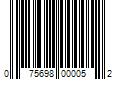 0 75698 00005 2